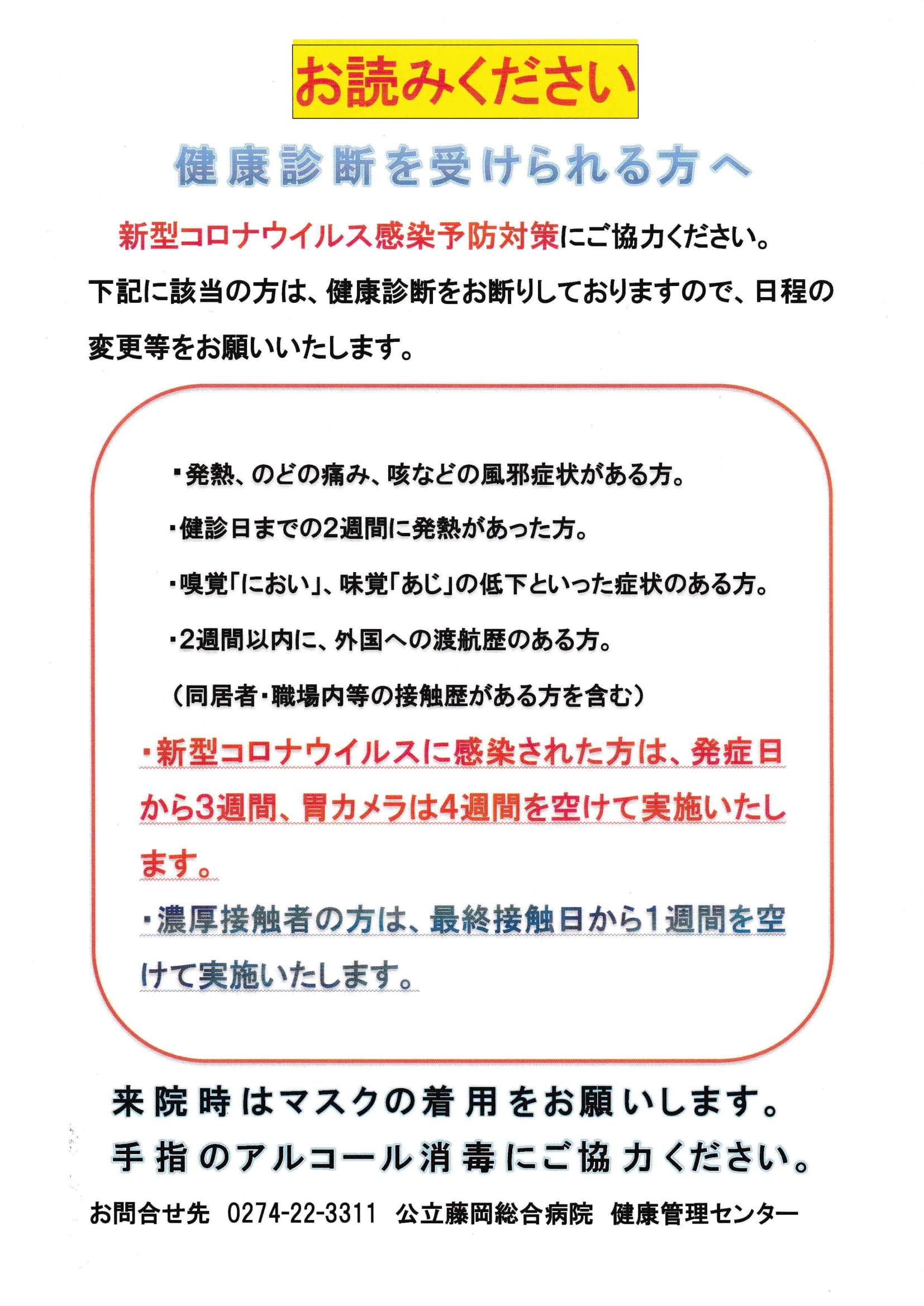 お読みください

健康診断を受けられる方へ

新型コロナウイルス感染予防対策にご協力ください。

下記に該当の方は、健康診断をお断りしておりますので、日程の変更等をお願いいたします。

・発熱、のどの痛み、咳などの風邪症状がある方。

・健診日までの2週間に発熱があった方。

・嗅覚「におい」、味覚「あじ」の低下といった症状のある方。

・2週間以内に、外国への渡航歴のある方。

（同居者・職場内等の接触歴がある方を含む）

・新型コロナウイルスに感染された方は、発症日から3週間、胃カメラは4週間を空けて実施いたします。

・濃厚接触者の方は、最終接触日から1週間を空けて実施いたします。

来院時はマスクの着用をお願いします。

手指のアルコール消毒にご協力ください。

お問合せ先　0274-22-3311　公立藤岡総合病院　健康管理センター